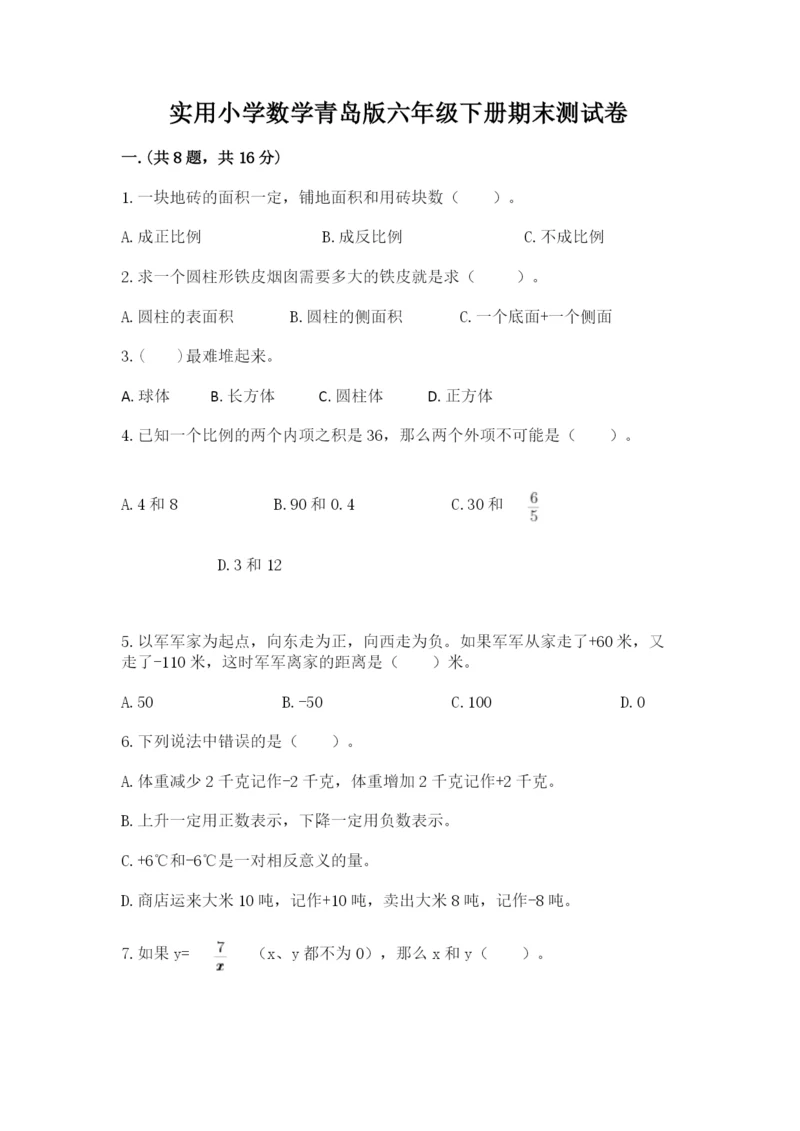 实用小学数学青岛版六年级下册期末测试卷

一.(共8题，共16分)

1.一块地砖的面积一定，铺地面积和用砖块数（　　）。

A.成正比例　　B.成反比例　　C.不成比例

2.求一个圆柱形铁皮烟囱需要多大的铁皮就是求（　　）。

A.圆柱的表面积　　B.圆柱的侧面积　　C.一个底面+一个侧面

3.（　　）最难堆起来。

A.球体　　B.长方体　　C.圆柱体　　D.正方体

4.已知一个比例的两个内项之积是36，那么两个外项不可能是（　　）。

A.4和8　　B.90和0.4　　C.30和 $\frac{6}{5}$

D.3和12

5.以军军家为起点，向东走为正，向西走为负。如果军军从家走了+60米，又走了-110米，这时军军离家的距离是（　　）米。

A.50　　B.-50　　C.100　　D.0

6.下列说法中错误的是（　　）。

A.体重减少2千克记作-2千克，体重增加2千克记作+2千克。

B.上升一定用正数表示，下降一定用负数表示。

C.+6℃和-6℃是一对相反意义的量。

D.商店运来大米10吨，记作+10吨，卖出大米8吨，记作-8吨。

7.如果y= $\frac{7}{x}$ （x、y都不为0），那么x和y（　　）。